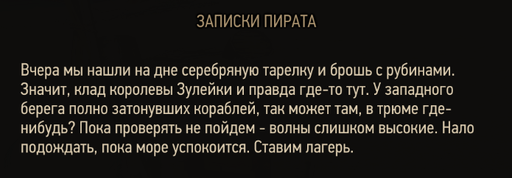 ЗАПИСКИ ПИРАТА

Вчера мы нашли на дне серебряную тарелку и брошь с рубинами. Значит, клад королевы Зулейки и правда где-то тут. У западного берега полно затонувших кораблей, так может там, в трюме где-нибудь? Пока проверять не пойдем - волны слишком высокие. Нало подождать, пока море успокоится. Ставим лагерь.